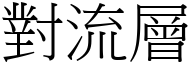 對流層